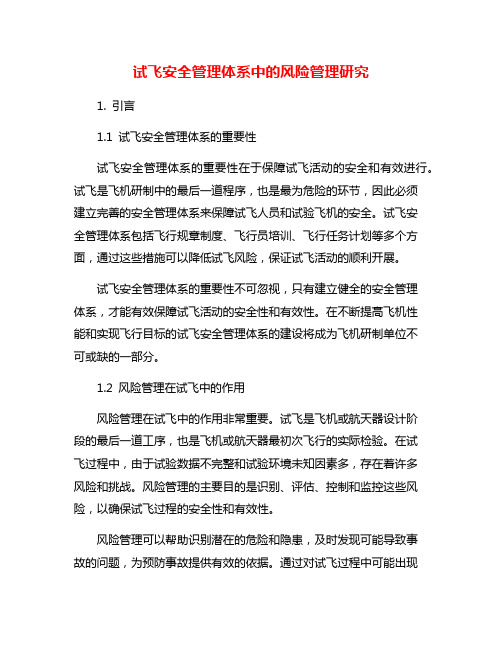 试飞安全管理体系中的风险管理研究

1. 引言

1.1 试飞安全管理体系的重要性

试飞安全管理体系的重要性在于保障试飞活动的安全和有效进行。试飞是飞机研制中的最后一道程序，也是最为危险的环节，因此必须建立完善的安全管理体系来保障试飞人员和试验飞机的安全。试飞安全管理体系包括飞行规章制度、飞行员培训、飞行任务计划等多个方面，通过这些措施可以降低试飞风险，保证试飞活动的顺利开展。

试飞安全管理体系的重要性不可忽视，只有建立健全的安全管理体系，才能有效保障试飞活动的安全性和有效性。在不断提高飞机性能和实现飞行目标的试飞安全管理体系的建设将成为飞机研制单位不可或缺的一部分。

1.2 风险管理在试飞中的作用

风险管理在试飞中的作用非常重要。试飞是飞机或航天器设计阶段的最后一道工序，也是飞机或航天器最初次飞行的实际检验。在试飞过程中，由于试验数据不完整和试验环境未知因素多，存在着许多风险和挑战。风险管理的主要目的是识别、评估、控制和监控这些风险，以确保试飞过程的安全性和有效性。

风险管理可以帮助识别潜在的危险和隐患，及时发现可能导致事故的问题，为预防事故提供有效的依据。通过对试飞过程中可能出现